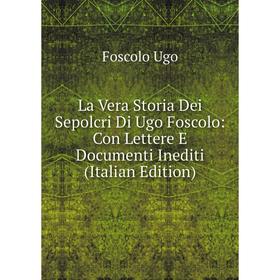 Foscolo Ugo

La Vera Storia Dei Sepolcri Di Ugo Foscolo: Con Lettere E Documenti Inediti (Italian Edition)